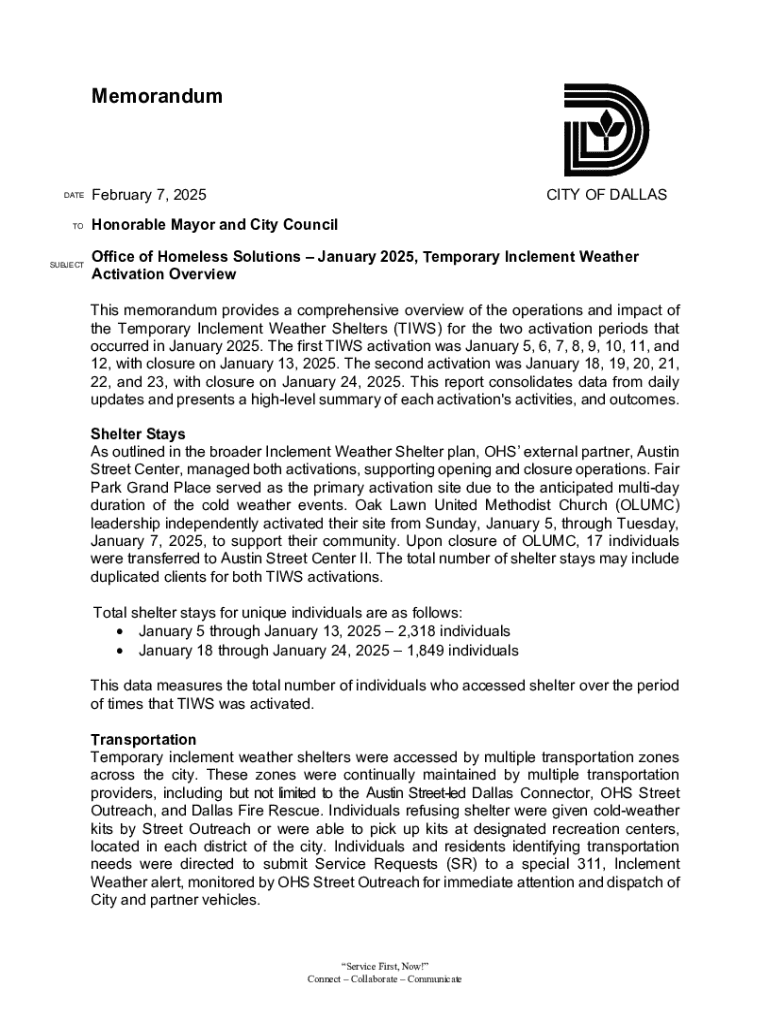 Memorandum

CITY OF DALLAS

DATE February 7, 2025

TO Honorable Mayor and City Council

SUBJECT Office of Homeless Solutions – January 2025, Temporary Inclement Weather Activation Overview

This memorandum provides a comprehensive overview of the operations and impact of the Temporary Inclement Weather Shelters (TIWS) for the two activation periods that occurred in January 2025. The first TIWS activation was January 5, 6, 7, 8, 9, 10, 11, and 12, with closure on January 13, 2025. The second activation was January 18, 19, 20, 21, 22, and 23, with closure on January 24, 2025. This report consolidates data from daily updates and presents a high-level summary of each activation's activities, and outcomes.

Shelter Stays
As outlined in the broader Inclement Weather Shelter plan, OHS' external partner, Austin Street Center, managed both activations, supporting opening and closure operations. Fair Park Grand Place served as the primary activation site due to the anticipated multi-day duration of the cold weather events. Oak Lawn United Methodist Church (OLUMC) leadership independently activated their site from Sunday, January 5, through Tuesday, January 7, 2025, to support their community. Upon closure of OLUMC, 17 individuals were transferred to Austin Street Center II. The total number of shelter stays may include duplicated clients for both TIWS activations.

Total shelter stays for unique individuals are as follows:
• January 5 through January 13, 2025 – 2,318 individuals
• January 18 through January 24, 2025 – 1,849 individuals

This data measures the total number of individuals who accessed shelter over the period of times that TIWS was activated.

Transportation
Temporary inclement weather shelters were accessed by multiple transportation zones across the city. These zones were continually maintained by multiple transportation providers, including but not limited to the Austin Street-led Dallas Connector, OHS Street Outreach, and Dallas Fire Rescue. Individuals refusing shelter were given cold-weather kits by Street Outreach or were able to pick up kits at designated recreation centers, located in each district of the city. Individuals and residents identifying transportation needs were directed to submit Service Requests (SR) to a special 311, Inclement Weather alert, monitored by OHS Street Outreach for immediate attention and dispatch of City and partner vehicles.

"Service First, Now!"
Connect – Collaborate – Communicate